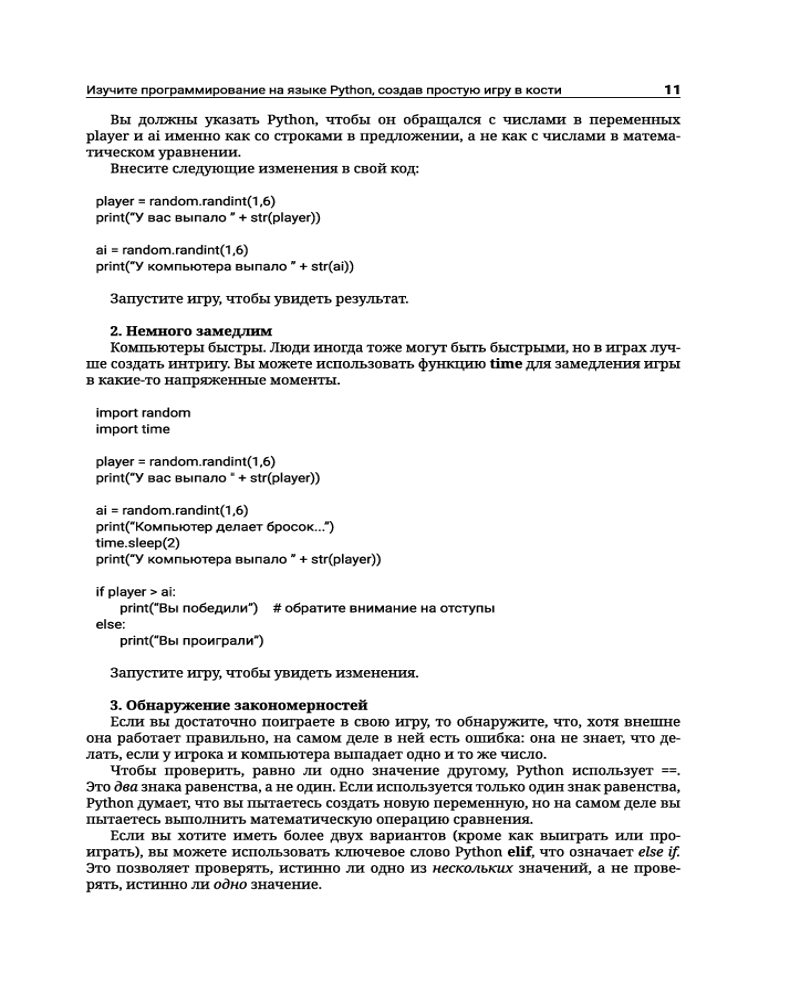 Изучите программирование на языке Python, создав простую игру в кости 11

Вы должны указать Python, чтобы он обращался с числами в переменных player и ai именно как со строками в предложении, а не как с числами в математическом уравнении.

Внесите следующие изменения в свой код:

player = random.randint(1,6)
print("У вас выпало " + str(player))

ai = random.randint(1,6)
print("У компьютера выпало " + str(ai))

Запустите игру, чтобы увидеть результат.

2. Немного замедлим

Компьютеры быстры. Люди иногда тоже могут быть быстрыми, но в играх лучше создать интригу. Вы можете использовать функцию time для замедления игры в какие-то напряженные моменты.

import random
import time

player = random.randint(1,6)
print("У вас выпало " + str(player))

ai = random.randint(1,6)
print("Компьютер делает бросок...")
time.sleep(2)
print("У компьютера выпало " + str(player))

if player > ai:
    print("Вы победили")  # обратите внимание на отступы
else:
    print("Вы проиграли")

Запустите игру, чтобы увидеть изменения.

3. Обнаружение закономерностей

Если вы достаточно поиграете в свою игру, то обнаружите, что, хотя внешне она работает правильно, на самом деле в ней есть ошибка: она не знает, что делать, если у игрока и компьютера выпадает одно и то же число.

Чтобы проверить, равно ли одно значение другому, Python использует ==. Это два знака равенства, а не один. Если используется только один знак равенства, Python думает, что вы пытаетесь создать новую переменную, но на самом деле вы пытаетесь выполнить математическую операцию сравнения.

Если вы хотите иметь более двух вариантов (кроме как выиграть или проиграть), вы можете использовать ключевое слово Python elif, что означает else if. Это позволяет проверять, истинно ли одно из нескольких значений, а не проверять, истинно ли одно значение.